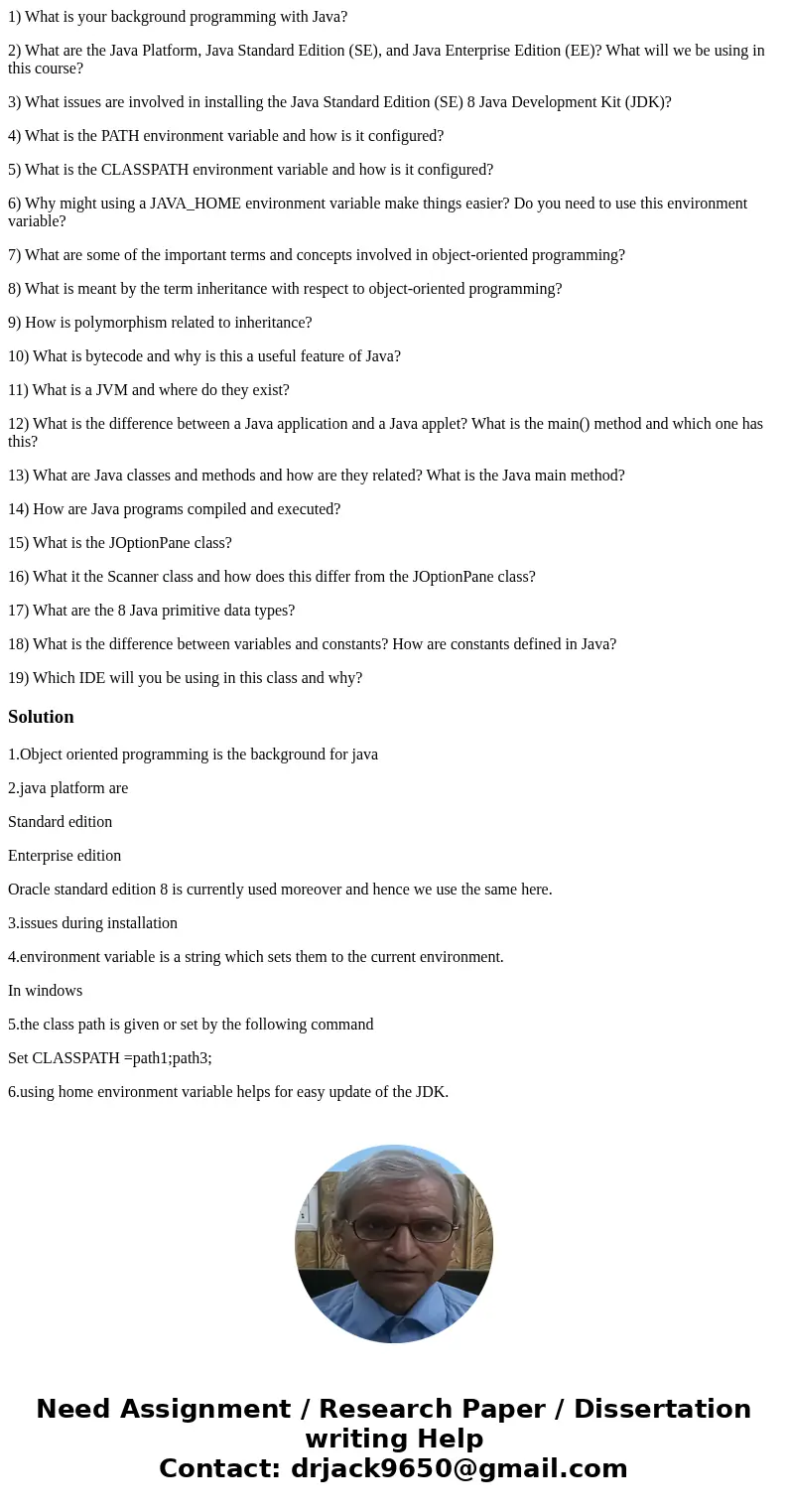 1) What is your background programming with Java?

2) What are the Java Platform, Java Standard Edition (SE), and Java Enterprise Edition (EE)? What will we be using in this course?

3) What issues are involved in installing the Java Standard Edition (SE) 8 Java Development Kit (JDK)?

4) What is the PATH environment variable and how is it configured?

5) What is the CLASSPATH environment variable and how is it configured?

6) Why might using a JAVA_HOME environment variable make things easier? Do you need to use this environment variable?

7) What are some of the important terms and concepts involved in object-oriented programming?

8) What is meant by the term inheritance with respect to object-oriented programming?

9) How is polymorphism related to inheritance?

10) What is bytecode and why is this a useful feature of Java?

11) What is a JVM and where do they exist?

12) What is the difference between a Java application and a Java applet? What is the main() method and which one has this?

13) What are Java classes and methods and how are they related? What is the Java main method?

14) How are Java programs compiled and executed?

15) What is the JOptionPane class?

16) What it the Scanner class and how does this differ from the JOptionPane class?

17) What are the 8 Java primitive data types?

18) What is the difference between variables and constants? How are constants defined in Java?

19) Which IDE will you be using in this class and why?

Solution

1.Object oriented programming is the background for java

2.java platform are

Standard edition

Enterprise edition

Oracle standard edition 8 is currently used moreover and hence we use the same here.

3.issues during installation

4.environment variable is a string which sets them to the current environment.

In windows

5.the class path is given or set by the following command

Set CLASSPATH =path1;path3;

6.using home environment variable helps for easy update of the JDK.

Need Assignment / Research Paper / Dissertation writing Help
Contact: drjack9650@gmail.com